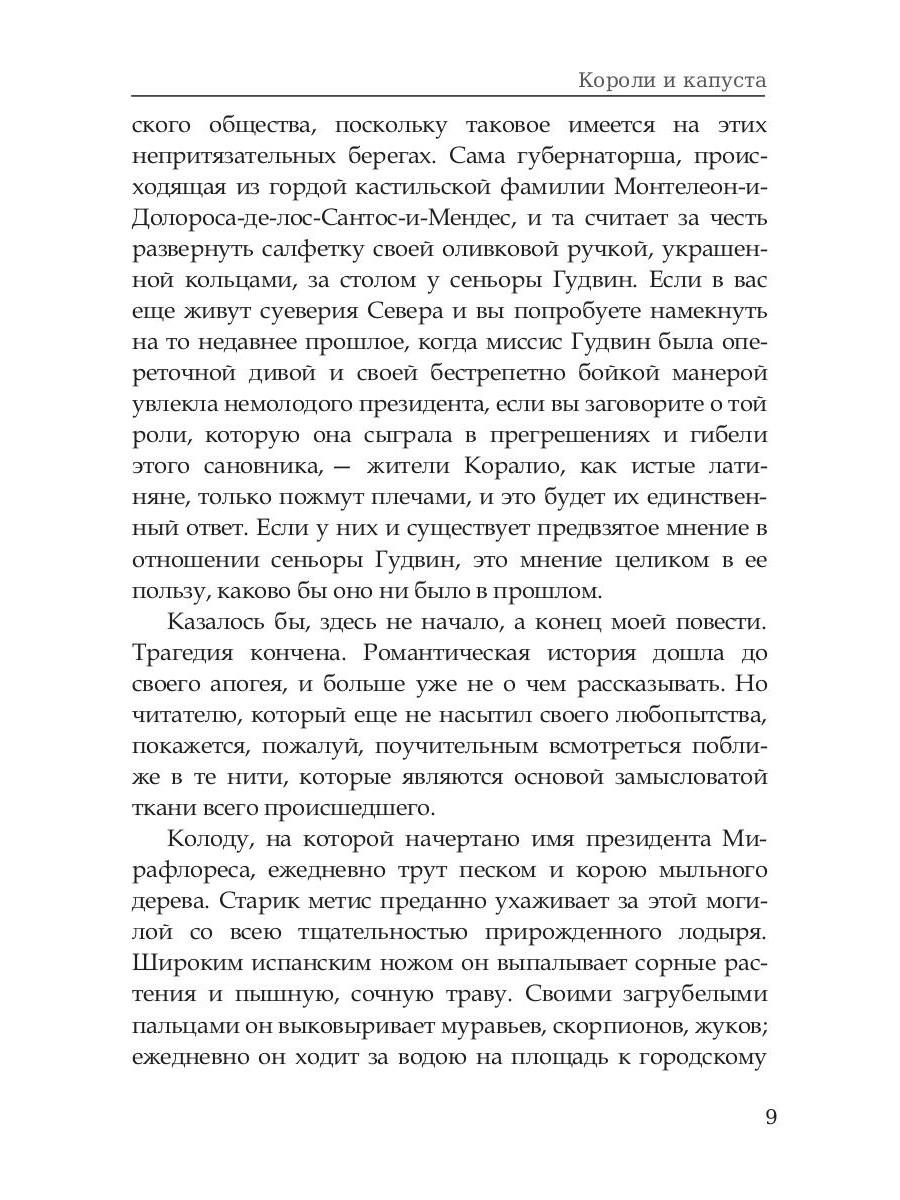 Короли и капуста

ского общества, поскольку таковое имеется на этих непритязательных берегах. Сама губернаторша, происходящая из гордой кастильской фамилии Монтелеон-и-Долороса-де-лос-Сантос-и-Мендес, и та считает за честь развернуть салфетку своей оливковой ручкой, украшенной кольцами, за столом у сеньоры Гудвин. Если в вас еще живут суеверия Севера и вы попробуете намекнуть на то недавнее прошлое, когда миссис Гудвин была опереточной дивой и своей бестрепетно бойкой манерой увлекла немолодого президента, если вы заговорите о той роли, которую она сыграла в прегрешениях и гибели этого сановника, — жители Коралио, как истые латиняне, только пожмут плечами, и это будет их единственный ответ. Если у них и существует предвзятое мнение в отношении сеньоры Гудвин, это мнение целиком в ее пользу, каково бы оно ни было в прошлом.

Казалось бы, здесь не начало, а конец моей повести. Трагедия кончена. Романтическая история дошла до своего апогея, и больше уже не о чем рассказывать. Но читателю, который еще не насытил своего любопытства, покажется, пожалуй, поучительным всмотреться поближе в те нити, которые являются основой замысловатой ткани всего происшедшего.

Колоду, на которой начертано имя президента Мирафлореса, ежедневно трут песком и корою мыльного дерева. Старик метис преданно ухаживает за этой могилой со всею тщательностью прирожденного лодыря. Широким испанским ножом он выпалывает сорные растения и пышную, сочную траву. Своими загрубелыми пальцами он выковыривает муравьев, скорпионов, жуков; ежедневно он ходит за водою на площадь к городскому

9